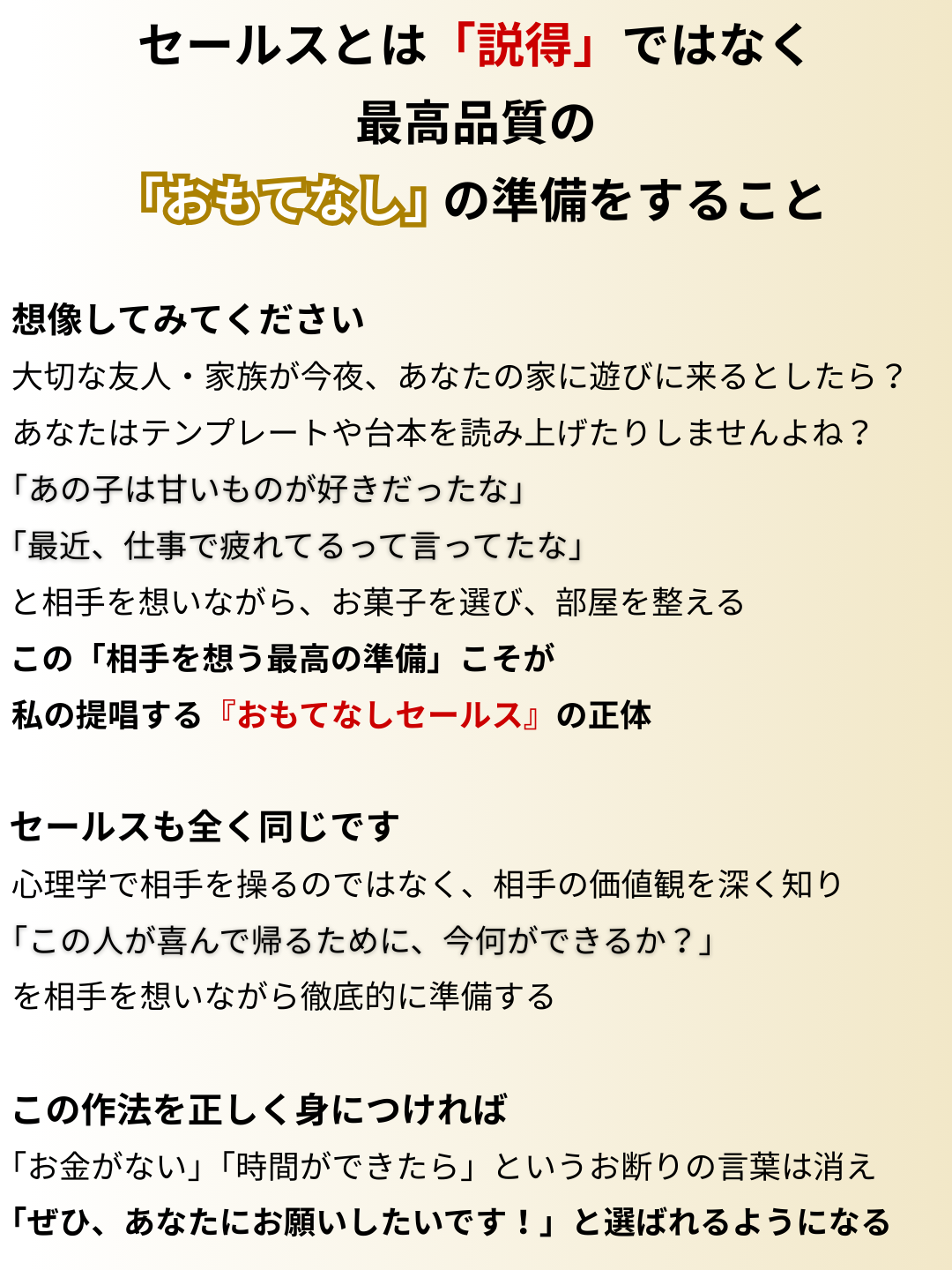 セールスとは「説得」ではなく
最高品質の
『おもてなし』の準備をすること

想像してみてください
大切な友人・家族が今夜、あなたの家に遊びに来るとしたら？
あなたはテンプレートや台本を読み上げたりしませんよね？
「あの子は甘いものが好きだったな」
「最近、仕事で疲れてるって言ってたな」
と相手を想いながら、お菓子を選び、部屋を整える
この「相手を想う最高の準備」こそが
私の提唱する『おもてなしセールス』の正体

セールスも全く同じです
心理学で相手を操るのではなく、相手の価値観を深く知り
「この人が喜んで帰るために、今何ができるか？」
を相手を想いながら徹底的に準備する

この作法を正しく身につければ
「お金がない」「時間ができたら」というお断りの言葉は消え
「ぜひ、あなたにお願いしたいです！」と選ばれるようになる